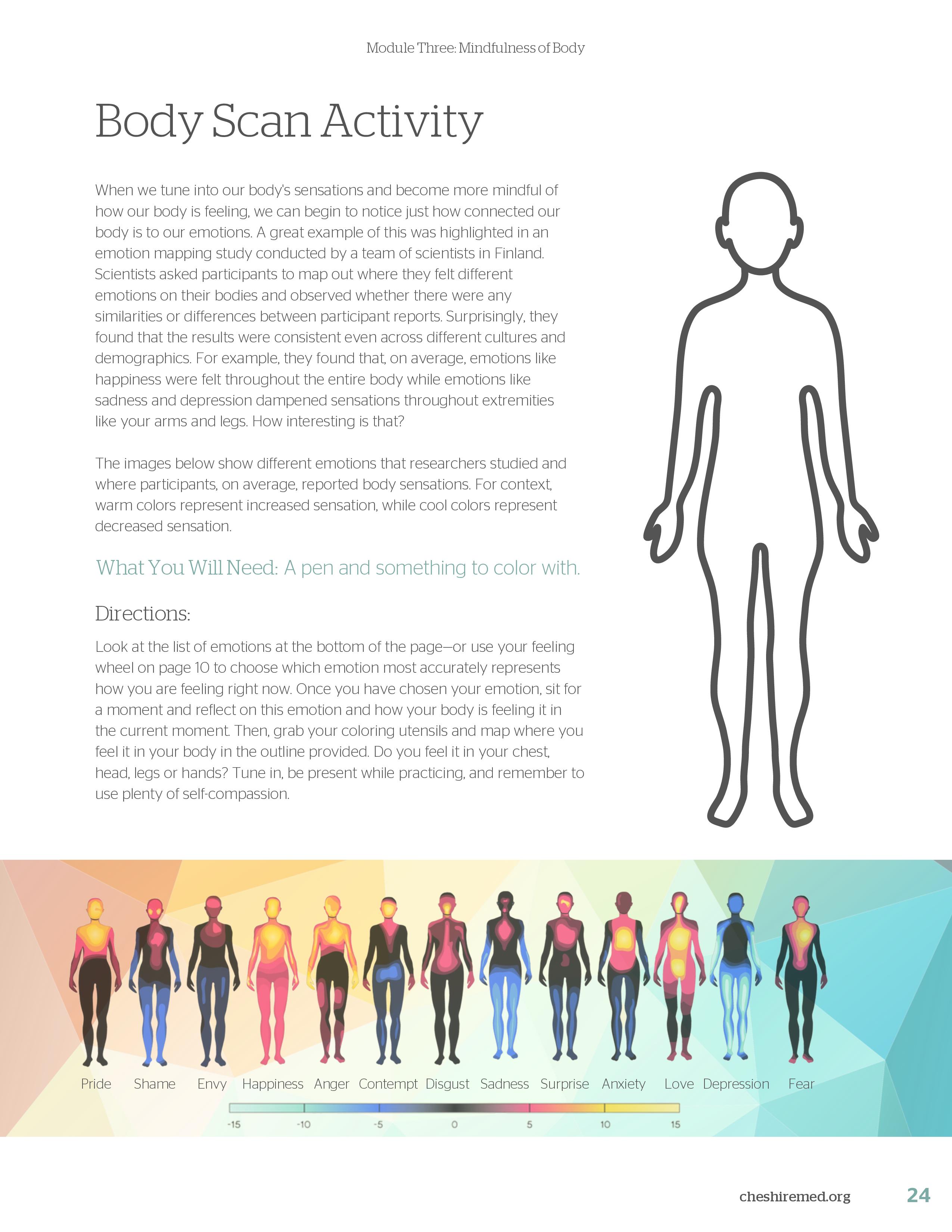 Module Three: Mindfulness of Body

Body Scan Activity

When we tune into our body's sensations and become more mindful of how our body is feeling, we can begin to notice just how connected our body is to our emotions. A great example of this was highlighted in an emotion mapping study conducted by a team of scientists in Finland. Scientists asked participants to map out where they felt different emotions on their bodies and observed whether there were any similarities or differences between participant reports. Surprisingly, they found that the results were consistent even across different cultures and demographics. For example, they found that, on average, emotions like happiness were felt throughout the entire body while emotions like sadness and depression dampened sensations throughout extremities like your arms and legs. How interesting is that?

The images below show different emotions that researchers studied and where participants, on average, reported body sensations. For context, warm colors represent increased sensation, while cool colors represent decreased sensation.

What You Will Need: A pen and something to color with.

Directions:

Look at the list of emotions at the bottom of the page—or use your feeling wheel on page 10 to choose which emotion most accurately represents how you are feeling right now. Once you have chosen your emotion, sit for a moment and reflect on this emotion and how your body is feeling it in the current moment. Then, grab your coloring utensils and map where you feel it in your body in the outline provided. Do you feel it in your chest, head, legs or hands? Tune in, be present while practicing, and remember to use plenty of self-compassion.

Pride Shame Envy Happiness Anger Contempt Disgust Sadness Surprise Anxiety Love Depression Fear

-15 -10 -5 0 5 10 15

cheshiremed.org 24